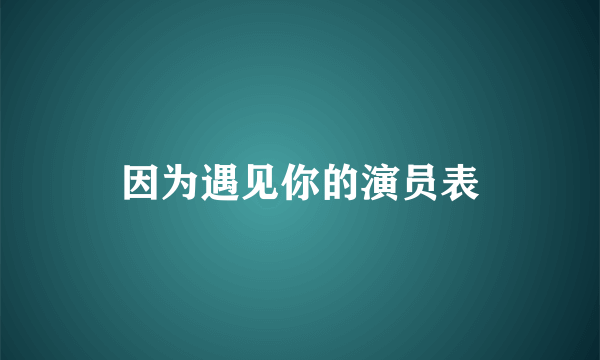 因为遇见你的演员表